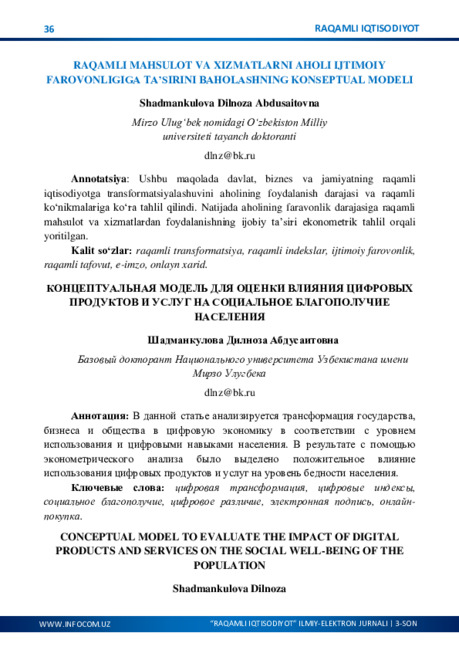 36 RAQAMLI IQTISODIYOT

RAQAMLI MAHSULOT VA XIZMATLARNI AHOLI IJTIMOIY FAROVONLIGIGA TA'SIRINI BAHOLASHNING KONSEPTUAL MODELI

Shadmankulova Dilnoza Abdusaitovna

Mirzo Ulug'bek nomidagi O'zbekiston Milliy universiteti tayanch doktoranti

dlnz@bk.ru

Annotatsiya: Ushbu maqolada davlat, biznes va jamiyatning raqamli iqtisodiyotga transformatsiyalashuvini aholining foydalanish darajasi va raqamli ko'nikmalariga ko'ra tahlil qilindi. Natijada aholining faravonlik darajasiga raqamli mahsulot va xizmatlardan foydalanishning ijobiy ta'siri ekonometrik tahlil orqali yoritilgan.

Kalit so'zlar: raqamli transformatsiya, raqamli indekslar, ijtimoiy farovonlik, raqamli tafovut, e-imzo, onlayn xarid.

КОНЦЕПТУАЛЬНАЯ МОДЕЛЬ ДЛЯ ОЦЕНКИ ВЛИЯНИЯ ЦИФРОВЫХ ПРОДУКТОВ И УСЛУГ НА СОЦИАЛЬНОЕ БЛАГОПОЛУЧИЕ НАСЕЛЕНИЯ

Шадманкулова Дилноза Абдусаитовна

Базовый докторант Национального университета Узбекистана имени Мирзо Улугбека

dlnz@bk.ru

Аннотация: В данной статье анализируется трансформация государства, бизнеса и общества в цифровую экономику в соответствии с уровнем использования и цифровыми навыками населения. В результате с помощью эконометрического анализа было выделено положительное влияние использования цифровых продуктов и услуг на уровень бедности населения.

Ключевые слова: цифровая трансформация, цифровые индексы, социальное благополучие, цифровое различие, электронная подпись, онлайн-покупка.

CONCEPTUAL MODEL TO EVALUATE THE IMPACT OF DIGITAL PRODUCTS AND SERVICES ON THE SOCIAL WELL-BEING OF THE POPULATION

Shadmankulova Dilnoza

WWW.INFOCOM.UZ "RAQAMLI IQTISODIYOT" ILMIY-ELEKTRON JURNALI | 3-SON